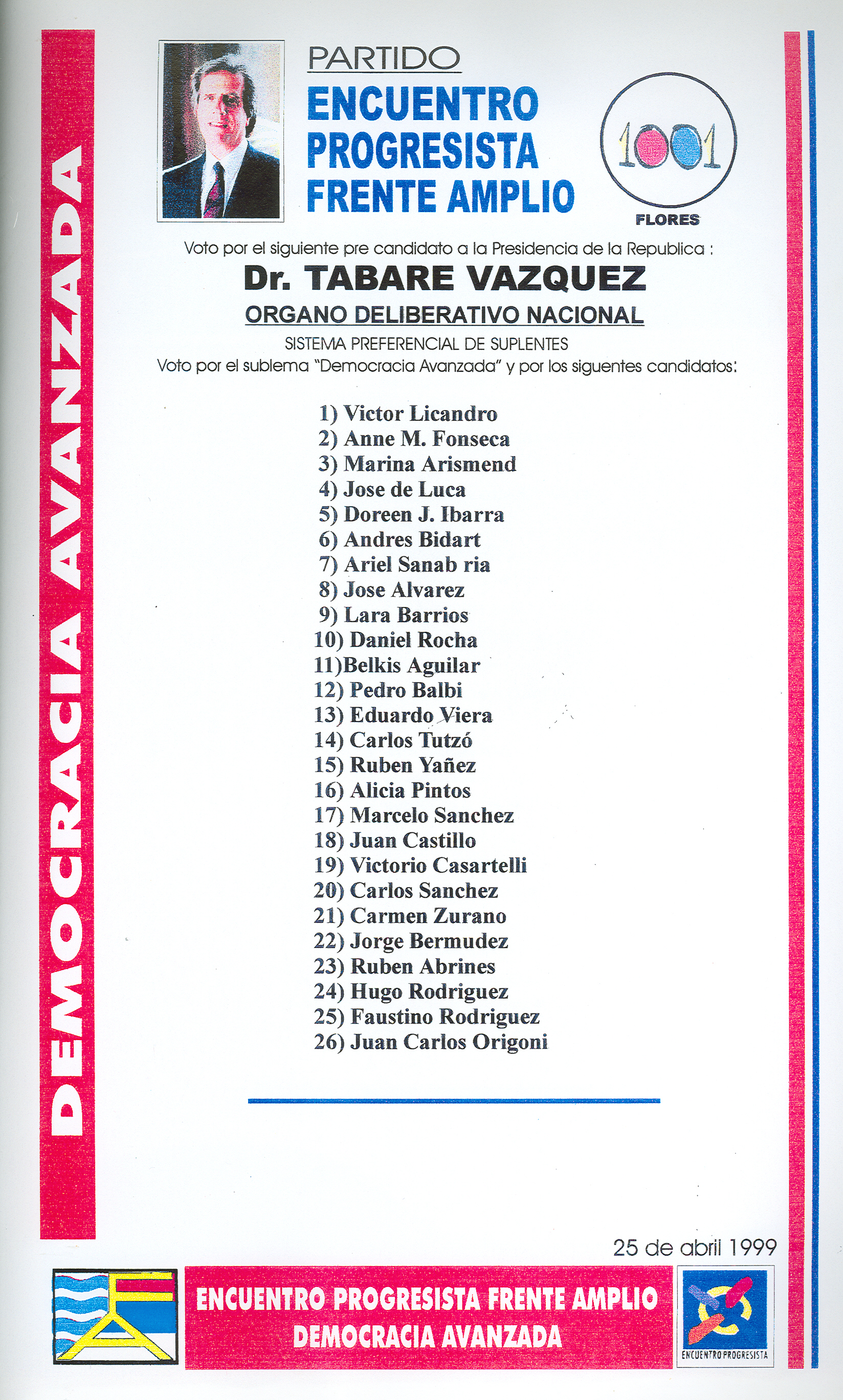 DEMOCRACIA AVANZADA

PARTIDO
ENCUENTRO PROGRESISTA FRENTE AMPLIO

1001
FLORES

Voto por el siguiente pre candidato a la Presidencia de la Republica :
Dr. TABARE VAZQUEZ
ORGANO DELIBERATIVO NACIONAL
SISTEMA PREFERENCIAL DE SUPLENTES
Voto por el sublema "Democracia Avanzada" y por los siguentes candidatos:

1) Victor Licandro
2) Anne M. Fonseca
3) Marina Arismend
4) Jose de Luca
5) Doreen J. Ibarra
6) Andres Bidart
7) Ariel Sanab ria
8) Jose Alvarez
9) Lara Barrios
10) Daniel Rocha
11)Belkis Aguilar
12) Pedro Balbi
13) Eduardo Viera
14) Carlos Tutzó
15) Ruben Yañez
16) Alicia Pintos
17) Marcelo Sanchez
18) Juan Castillo
19) Victorio Casartelli
20) Carlos Sanchez
21) Carmen Zurano
22) Jorge Bermudez
23) Ruben Abrines
24) Hugo Rodriguez
25) Faustino Rodriguez
26) Juan Carlos Origoni

25 de abril 1999

ENCUENTRO PROGRESISTA FRENTE AMPLIO
DEMOCRACIA AVANZADA

ENCUENTRO PROGRESISTA